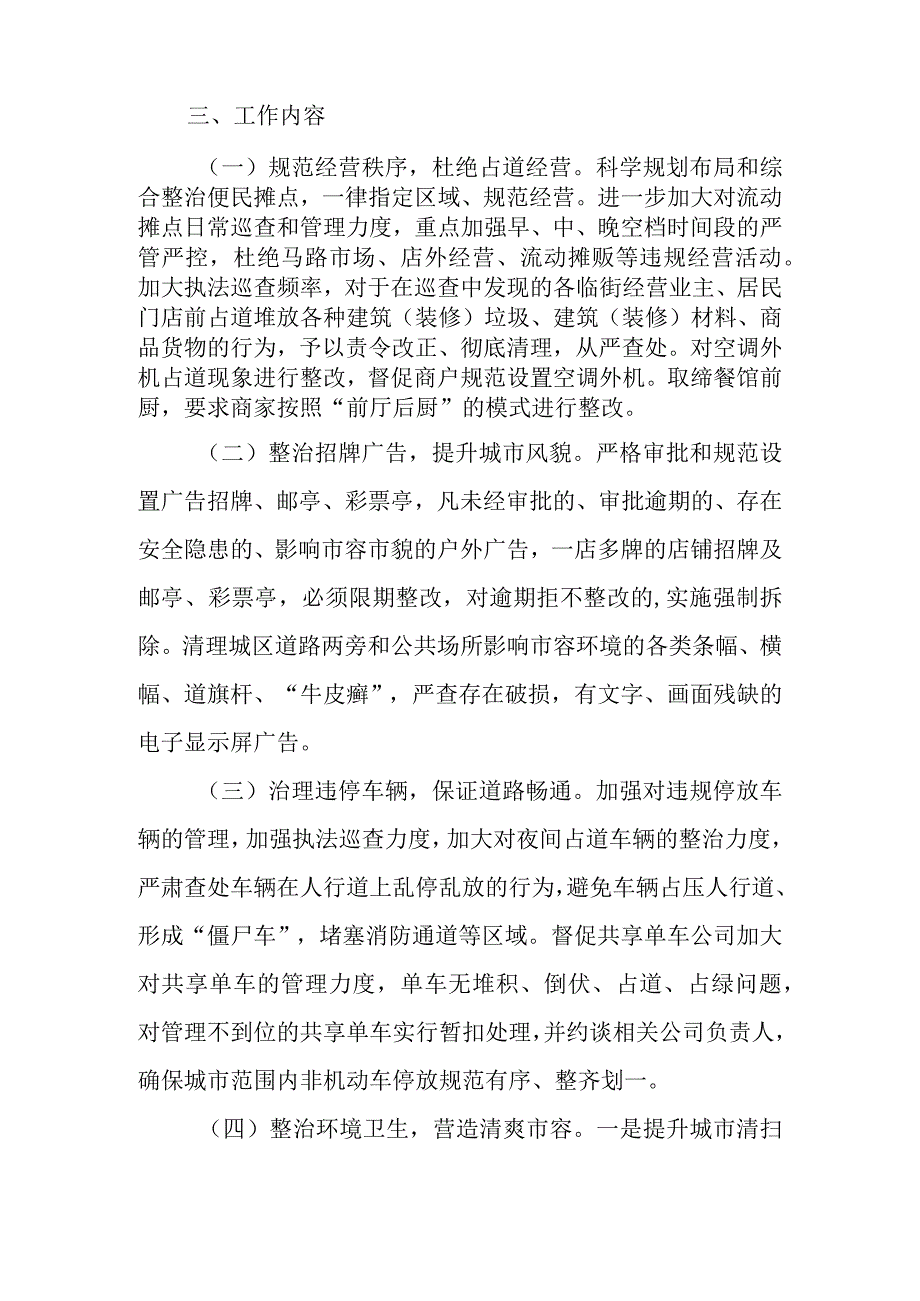 三、工作内容

（一）规范经营秩序，杜绝占道经营。科学规划布局和综合整治便民摊点，一律指定区域、规范经营。进一步加大对流动摊点日常巡查和管理力度，重点加强早、中、晚空档时间段的严管严控，杜绝马路市场、店外经营、流动摊贩等违规经营活动。加大执法巡查频率，对于在巡查中发现的各临街经营业主、居民门店前占道堆放各种建筑（装修）垃圾、建筑（装修）材料、商品货物的行为，予以责令改正、彻底清理，从严查处。对空调外机占道现象进行整改，督促商户规范设置空调外机。取缔餐馆前厨，要求商家按照“前厅后厨”的模式进行整改。

（二）整治招牌广告，提升城市风貌。严格审批和规范设置广告招牌、邮亭、彩票亭，凡未经审批的、审批逾期的、存在安全隐患的、影响市容市貌的户外广告，一店多牌的店铺招牌及邮亭、彩票亭，必须限期整改，对逾期拒不整改的,实施强制拆除。清理城区道路两旁和公共场所影响市容环境的各类条幅、横幅、道旗杆、“牛皮癣”，严查存在破损，有文字、画面残缺的电子显示屏广告。

（三）治理违停车辆，保证道路畅通。加强对违规停放车辆的管理，加强执法巡查力度，加大对夜间占道车辆的整治力度，严肃查处车辆在人行道上乱停乱放的行为，避免车辆占压人行道、形成“僵尸车”，堵塞消防通道等区域。督促共享单车公司加大对共享单车的管理力度，单车无堆积、倒伏、占道、占绿问题，对管理不到位的共享单车实行暂扣处理，并约谈相关公司负责人，确保城市范围内非机动车停放规范有序、整齐划一。

（四）整治环境卫生，营造清爽市容。一是提升城市清扫